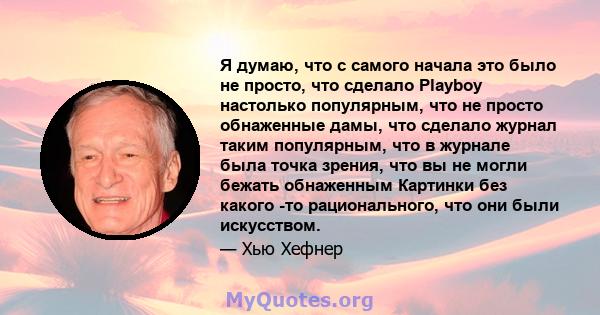 Я думаю, что с самого начала это было не просто, что сделало Playboy настолько популярным, что не просто обнаженные дамы, что сделало журнал таким популярным, что в журнале была точка зрения, что вы не могли бежать обнаженным Картинки без какого -то рационального, что они были искусством.

— Хью Хефнер

MyQuotes.org